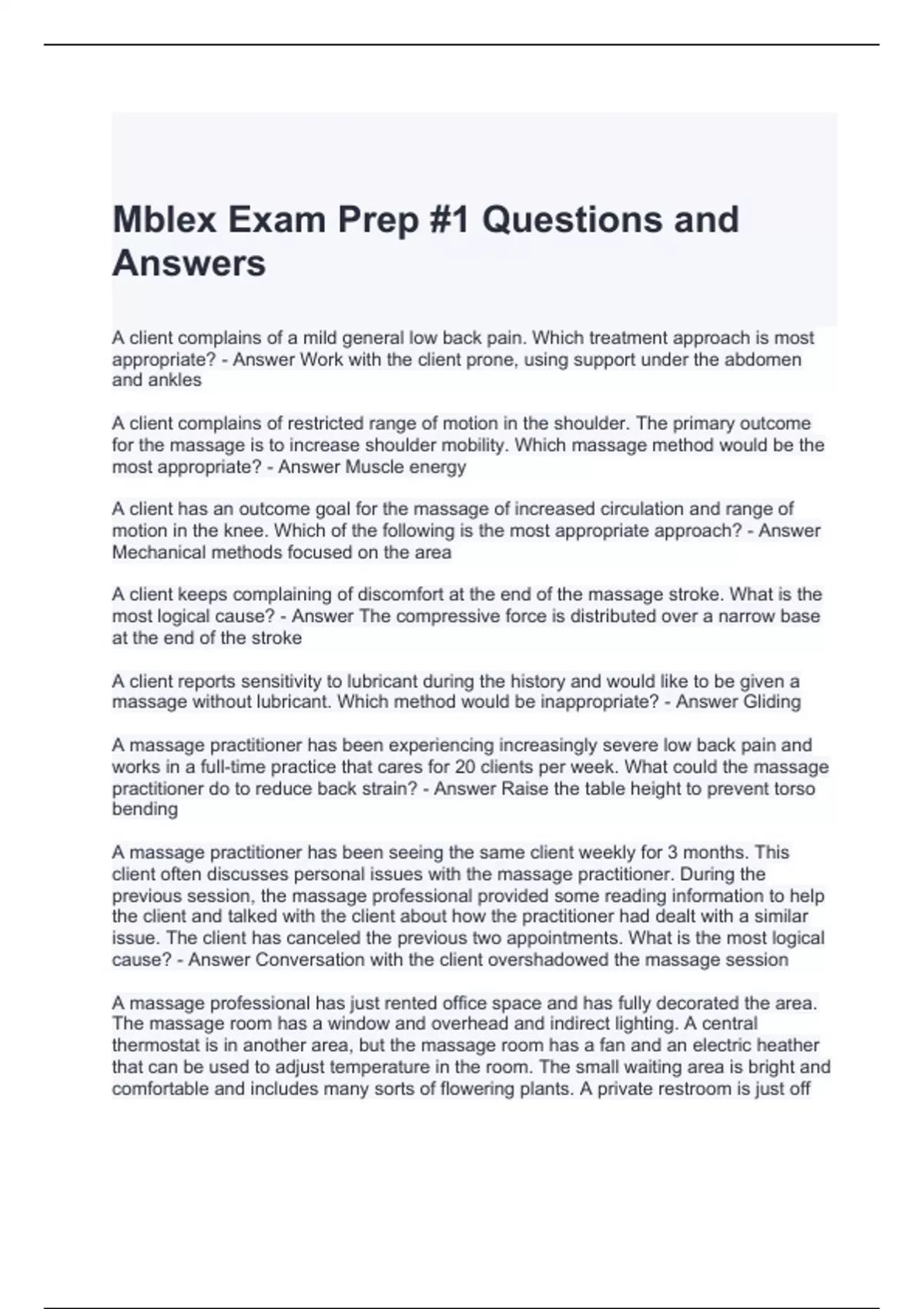 Mblex Exam Prep #1 Questions and Answers

A client complains of a mild general low back pain. Which treatment approach is most appropriate? - Answer Work with the client prone, using support under the abdomen and ankles

A client complains of restricted range of motion in the shoulder. The primary outcome for the massage is to increase shoulder mobility. Which massage method would be the most appropriate? - Answer Muscle energy

A client has an outcome goal for the massage of increased circulation and range of motion in the knee. Which of the following is the most appropriate approach? - Answer Mechanical methods focused on the area

A client keeps complaining of discomfort at the end of the massage stroke. What is the most logical cause? - Answer The compressive force is distributed over a narrow base at the end of the stroke

A client reports sensitivity to lubricant during the history and would like to be given a massage without lubricant. Which method would be inappropriate? - Answer Gliding

A massage practitioner has been experiencing increasingly severe low back pain and works in a full-time practice that cares for 20 clients per week. What could the massage practitioner do to reduce back strain? - Answer Raise the table height to prevent torso bending

A massage practitioner has been seeing the same client weekly for 3 months. This client often discusses personal issues with the massage practitioner. During the previous session, the massage professional provided some reading information to help the client and talked with the client about how the practitioner had dealt with a similar issue. The client has canceled the previous two appointments. What is the most logical cause? - Answer Conversation with the client overshadowed the massage session

A massage professional has just rented office space and has fully decorated the area. The massage room has a window and overhead and indirect lighting. A central thermostat is in another area, but the massage room has a fan and an electric heather that can be used to adjust temperature in the room. The small waiting area is bright and comfortable and includes many sorts of flowering plants. A private restroom is just off